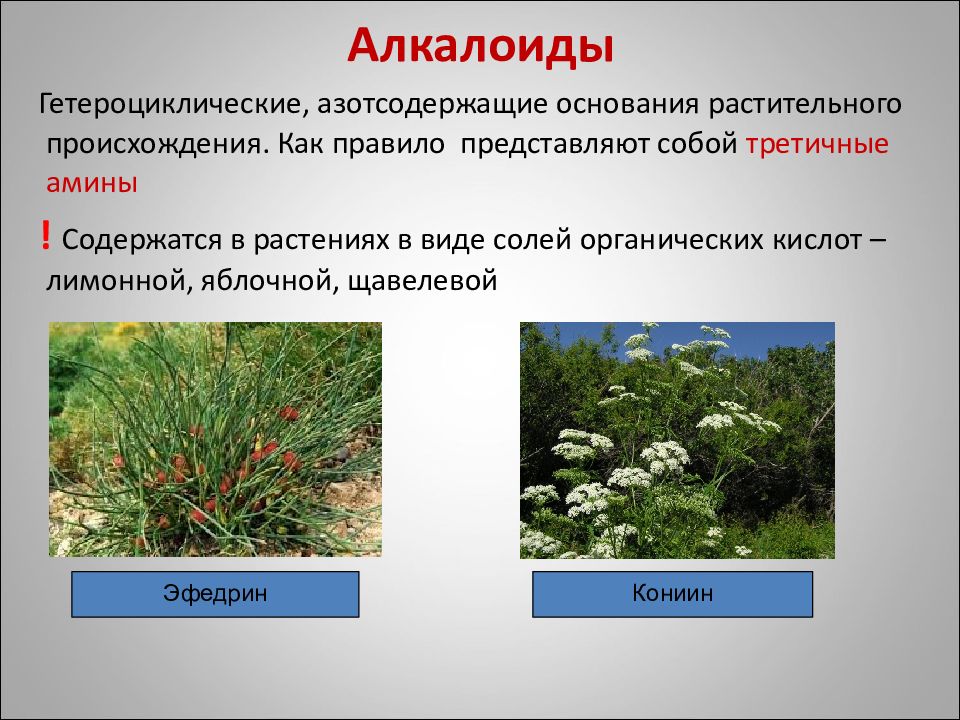 Алкалоиды

Гетероциклические, азотсодержащие основания растительного происхождения. Как правило представляют собой третичные амины

! Содержатся в растениях в виде солей органических кислот – лимонной, яблочной, щавелевой

Эфедрин

Кониин